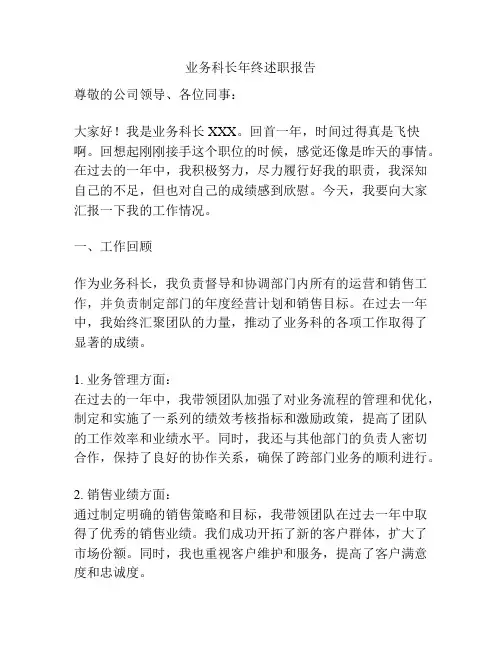 业务科长年终述职报告

尊敬的公司领导、各位同事：

大家好！我是业务科长 XXX。回首一年，时间过得真是飞快啊。回想起刚刚接手这个职位的时候，感觉还像是昨天的事情。在过去的一年中，我积极努力，尽力履行好我的职责，我深知自己的不足，但也对自己的成绩感到欣慰。今天，我要向大家汇报一下我的工作情况。

一、工作回顾

作为业务科长，我负责督导和协调部门内所有的运营和销售工作，并负责制定部门的年度经营计划和销售目标。在过去一年中，我始终汇聚团队的力量，推动了业务科的各项工作取得了显著的成绩。

1. 业务管理方面：
在过去的一年中，我带领团队加强了对业务流程的管理和优化，制定和实施了一系列的绩效考核指标和激励政策，提高了团队的工作效率和业绩水平。同时，我还与其他部门的负责人密切合作，保持了良好的协作关系，确保了跨部门业务的顺利进行。

2. 销售业绩方面：
通过制定明确的销售策略和目标，我带领团队在过去一年中取得了优秀的销售业绩。我们成功开拓了新的客户群体，扩大了市场份额。同时，我也重视客户维护和服务，提高了客户满意度和忠诚度。